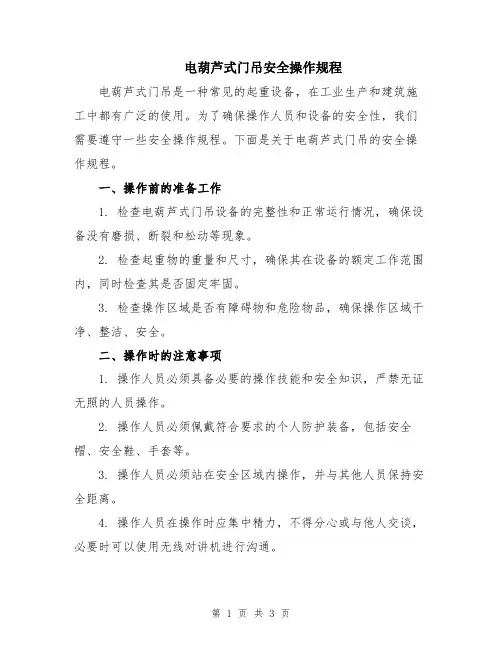 电葫芦式门吊安全操作规程

电葫芦式门吊是一种常见的起重设备，在工业生产和建筑施工中都有广泛的使用。为了确保操作人员和设备的安全性，我们需要遵守一些安全操作规程。下面是关于电葫芦式门吊的安全操作规程。

一、操作前的准备工作

1. 检查电葫芦式门吊设备的完整性和正常运行情况，确保设备没有磨损、断裂和松动等现象。

2. 检查起重物的重量和尺寸，确保其在设备的额定工作范围内，同时检查其是否固定牢固。

3. 检查操作区域是否有障碍物和危险物品，确保操作区域干净、整洁、安全。

二、操作时的注意事项

1. 操作人员必须具备必要的操作技能和安全知识，严禁无证无照的人员操作。

2. 操作人员必须佩戴符合要求的个人防护装备，包括安全帽、安全鞋、手套等。

3. 操作人员必须站在安全区域内操作，并与其他人员保持安全距离。

4. 操作人员在操作时应集中精力，不得分心或与他人交谈，必要时可以使用无线对讲机进行沟通。

第 1 页 共 3 页